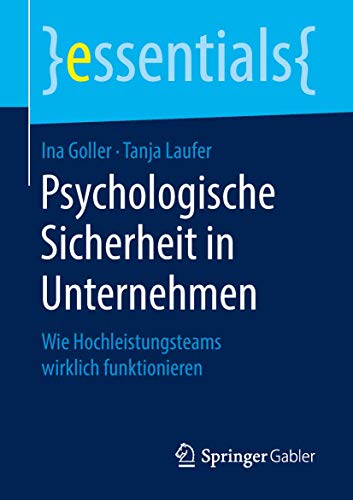 }essentials{

Ina Goller · Tanja Laufer

Psychologische Sicherheit in Unternehmen

Wie Hochleistungsteams wirklich funktionieren

Springer Gabler